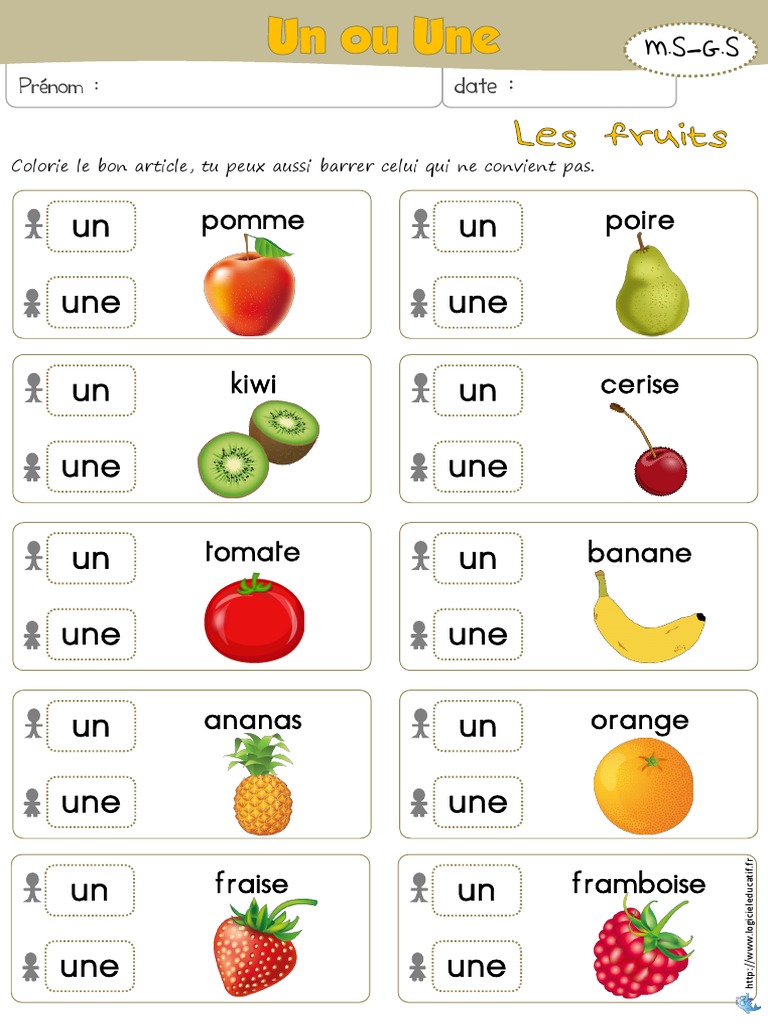 Un ou Une

M.S-G.S

Prénom :

date :

Les fruits

Colorie le bon article, tu peux aussi barrer celui qui ne convient pas.

un
une
pomme

un
une
kiwi

un
une
tomate

un
une
ananas

un
une
fraise

un
une
poire

un
une
cerise

un
une
banane

un
une
orange

un
une
framboise

http://www.logicieleducatif.fr